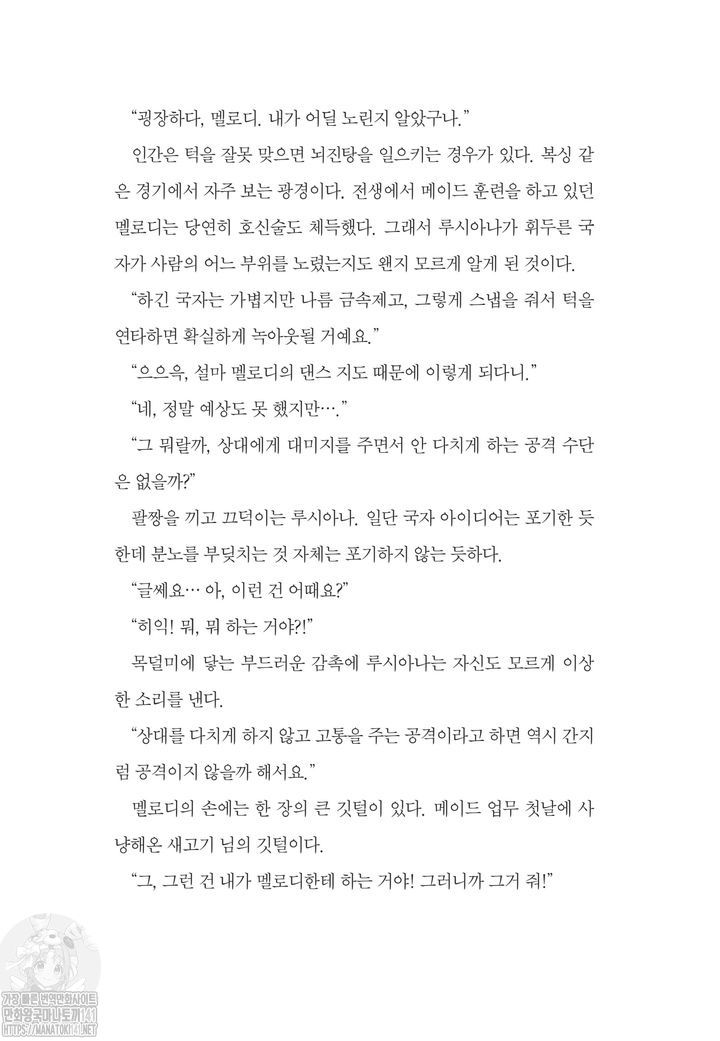 "굉장하다, 멜로디. 내가 어딜 노린지 알았구나."

인간은 턱을 잘못 맞으면 뇌진탕을 일으키는 경우가 있다. 복싱 같은 경기에서 자주 보는 광경이다. 전생에서 메이드 훈련을 하고 있던 멜로디는 당연히 호신술도 체득했다. 그래서 루시아나가 휘두른 국자가 사람의 어느 부위를 노렸는지도 왠지 모르게 알게 된 것이다.

"하긴 국자는 가볍지만 나름 금속제고, 그렇게 스냅을 줘서 턱을 연타하면 확실하게 녹아웃될 거예요."

"으으윽, 설마 멜로디의 댄스 지도 때문에 이렇게 되다니."

"네, 정말 예상도 못 했지만…."

"그 뭐랄까, 상대에게 대미지를 주면서 안 다치게 하는 공격 수단은 없을까?"

팔짱을 끼고 끄덕이는 루시아나. 일단 국자 아이디어는 포기한 듯한데 분노를 부딪치는 것 자체는 포기하지 않는 듯하다.

"글쎄요… 아, 이런 건 어때요?"

"히익! 뭐, 뭐 하는 거야?!"

목덜미에 닿는 부드러운 감촉에 루시아나는 자신도 모르게 이상한 소리를 낸다.

"상대를 다치게 하지 않고 고통을 주는 공격이라고 하면 역시 간지럼 공격이지 않을까 해서요."

멜로디의 손에는 한 장의 큰 깃털이 있다. 메이드 업무 첫날에 사냥해온 새고기 님의 깃털이다.

"그, 그런 건 내가 멜로디한테 하는 거야! 그러니까 그거 줘!"

가장 빠른 번역만화사이트
만화왕국마나토끼141
HTTPS://MANATOKI141.NET